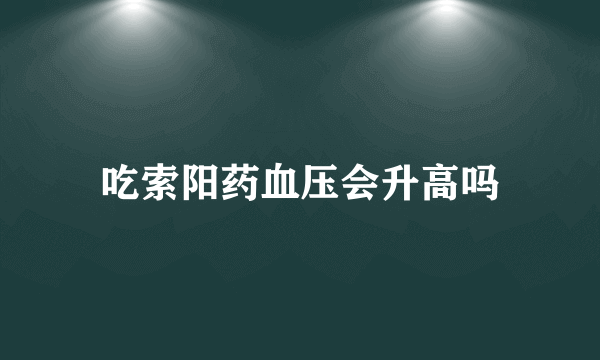 吃索阳药血压会升高吗